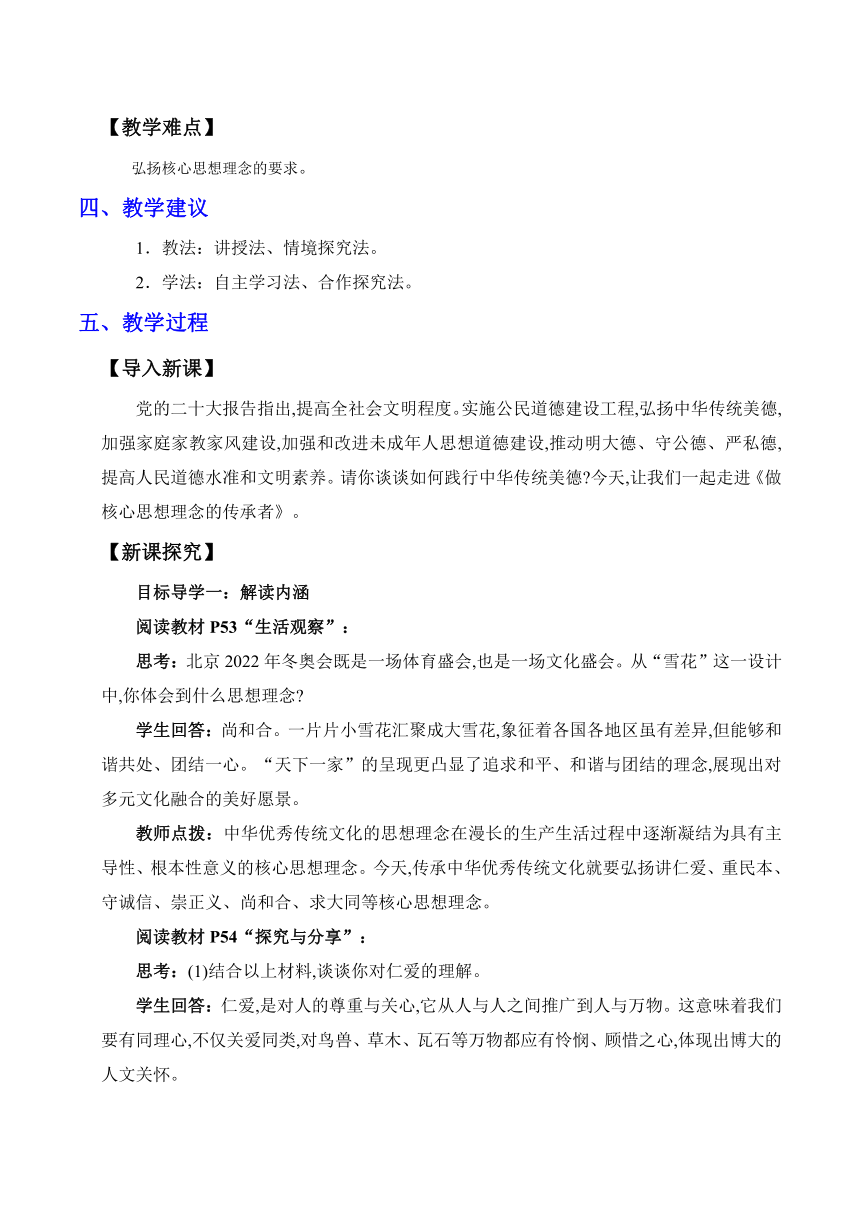 【教学难点】

弘扬核心思想理念的要求。

四、教学建议

1．教法：讲授法、情境探究法。

2．学法：自主学习法、合作探究法。

五、教学过程

【导入新课】

党的二十大报告指出,提高全社会文明程度。实施公民道德建设工程,弘扬中华传统美德,加强家庭家教家风建设,加强和改进未成年人思想道德建设,推动明大德、守公德、严私德,提高人民道德水准和文明素养。请你谈谈如何践行中华传统美德?今天,让我们一起走进《做核心思想理念的传承者》。

【新课探究】

目标导学一：解读内涵

阅读教材 P53“生活观察”：

思考：北京 2022 年冬奥会既是一场体育盛会,也是一场文化盛会。从“雪花”这一设计中,你体会到什么思想理念?

学生回答：尚和合。一片片小雪花汇聚成大雪花,象征着各国各地区虽有差异,但能够和谐共处、团结一心。“天下一家”的呈现更凸显了追求和平、和谐与团结的理念,展现出对多元文化融合的美好愿景。

教师点拨：中华优秀传统文化的思想理念在漫长的生产生活过程中逐渐凝结为具有主导性、根本性意义的核心思想理念。今天,传承中华优秀传统文化就要弘扬讲仁爱、重民本、守诚信、崇正义、尚和合、求大同等核心思想理念。

阅读教材 P54“探究与分享”：

思考：(1)结合以上材料,谈谈你对仁爱的理解。

学生回答：仁爱,是对人的尊重与关心,它从人与人之间推广到人与万物。这意味着我们要有同理心,不仅关爱同类,对鸟兽、草木、瓦石等万物都应有怜悯、顾惜之心,体现出博大的人文关怀。